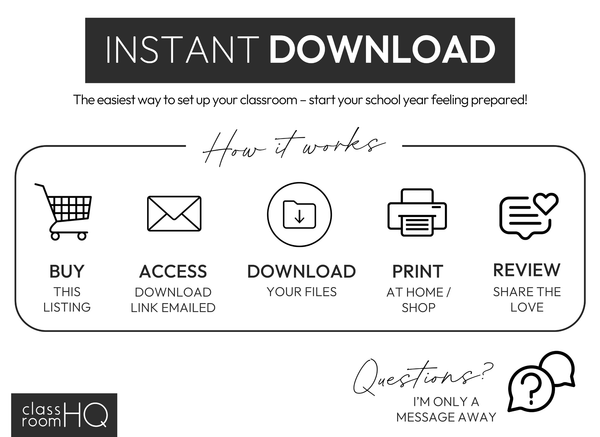 INSTANT DOWNLOAD

The easiest way to set up your classroom – start your school year feeling prepared!

How it works

BUY
THIS LISTING

ACCESS
DOWNLOAD LINK EMAILED

DOWNLOAD
YOUR FILES

PRINT
AT HOME / SHOP

REVIEW
SHARE THE LOVE

Questions?
I'M ONLY A MESSAGE AWAY

class room HQ